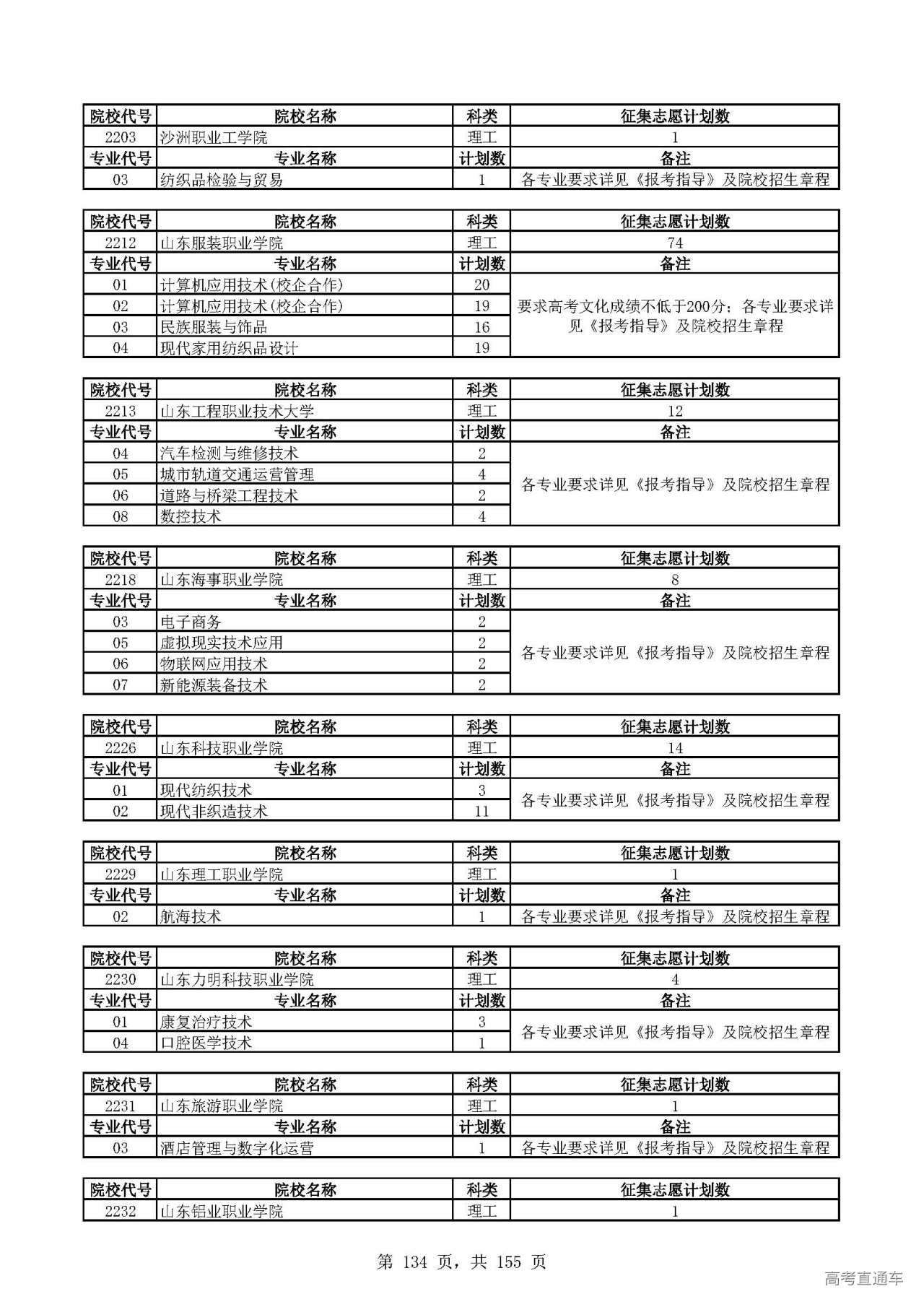 | 院校代号 | 院校名称 | 科类 | 征集志愿计划数 |
|---|---|---|---|
| 2203 | 沙洲职业工学院 | 理工 | 1 |
| 专业代号 | 专业名称 | 计划数 | 备注 |
| 03 | 纺织品检验与贸易 | 1 | 各专业要求详见《报考指导》及院校招生章程 |

| 院校代号 | 院校名称 | 科类 | 征集志愿计划数 |
|---|---|---|---|
| 2212 | 山东服装职业学院 | 理工 | 74 |
| 专业代号 | 专业名称 | 计划数 | 备注 |
| 01 | 计算机应用技术(校企合作) | 20 | 要求高考文化成绩不低于200分；各专业要求详见《报考指导》及院校招生章程 |
| 02 | 计算机应用技术(校企合作) | 19 | |
| 03 | 民族服装与饰品 | 16 | |
| 04 | 现代家用纺织品设计 | 19 | |

| 院校代号 | 院校名称 | 科类 | 征集志愿计划数 |
|---|---|---|---|
| 2213 | 山东工程职业技术大学 | 理工 | 12 |
| 专业代号 | 专业名称 | 计划数 | 备注 |
| 04 | 汽车检测与维修技术 | 2 | 各专业要求详见《报考指导》及院校招生章程 |
| 05 | 城市轨道交通运营管理 | 4 | |
| 06 | 道路与桥梁工程技术 | 2 | |
| 08 | 数控技术 | 4 | |

| 院校代号 | 院校名称 | 科类 | 征集志愿计划数 |
|---|---|---|---|
| 2218 | 山东海事职业学院 | 理工 | 8 |
| 专业代号 | 专业名称 | 计划数 | 备注 |
| 03 | 电子商务 | 2 | 各专业要求详见《报考指导》及院校招生章程 |
| 05 | 虚拟现实技术应用 | 2 | |
| 06 | 物联网应用技术 | 2 | |
| 07 | 新能源装备技术 | 2 | |

| 院校代号 | 院校名称 | 科类 | 征集志愿计划数 |
|---|---|---|---|
| 2226 | 山东科技职业学院 | 理工 | 14 |
| 专业代号 | 专业名称 | 计划数 | 备注 |
| 01 | 现代纺织技术 | 3 | 各专业要求详见《报考指导》及院校招生章程 |
| 02 | 现代非织造技术 | 11 | |

| 院校代号 | 院校名称 | 科类 | 征集志愿计划数 |
|---|---|---|---|
| 2229 | 山东理工职业学院 | 理工 | 1 |
| 专业代号 | 专业名称 | 计划数 | 备注 |
| 02 | 航海技术 | 1 | 各专业要求详见《报考指导》及院校招生章程 |

| 院校代号 | 院校名称 | 科类 | 征集志愿计划数 |
|---|---|---|---|
| 2230 | 山东力明科技职业学院 | 理工 | 4 |
| 专业代号 | 专业名称 | 计划数 | 备注 |
| 01 | 康复治疗技术 | 3 | 各专业要求详见《报考指导》及院校招生章程 |
| 04 | 口腔医学技术 | 1 | |

| 院校代号 | 院校名称 | 科类 | 征集志愿计划数 |
|---|---|---|---|
| 2231 | 山东旅游职业学院 | 理工 | 1 |
| 专业代号 | 专业名称 | 计划数 | 备注 |
| 03 | 酒店管理与数字化运营 | 1 | 各专业要求详见《报考指导》及院校招生章程 |

| 院校代号 | 院校名称 | 科类 | 征集志愿计划数 |
|---|---|---|---|
| 2232 | 山东铝业职业学院 | 理工 | 1 |

第 134 页，共 155 页

高考直通车